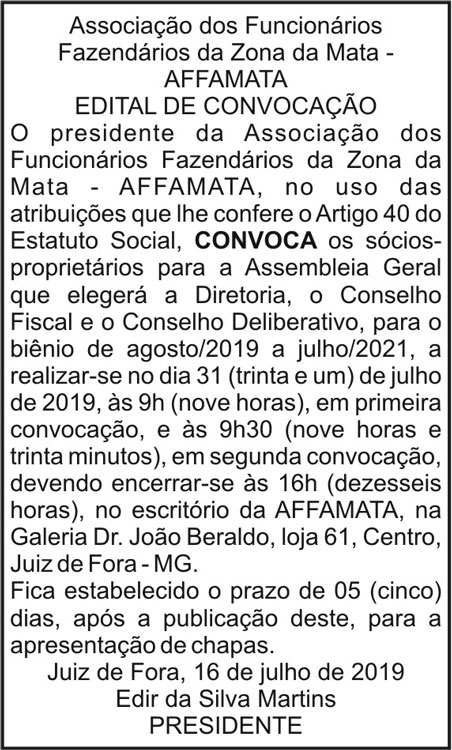 Associação dos Funcionários
Fazendários da Zona da Mata -
AFFAMATA
EDITAL DE CONVOCAÇÃO

O presidente da Associação dos Funcionários Fazendários da Zona da Mata - AFFAMATA, no uso das atribuições que lhe confere o Artigo 40 do Estatuto Social, CONVOCA os sócios-proprietários para a Assembleia Geral que elegerá a Diretoria, o Conselho Fiscal e o Conselho Deliberativo, para o biênio de agosto/2019 a julho/2021, a realizar-se no dia 31 (trinta e um) de julho de 2019, às 9h (nove horas), em primeira convocação, e às 9h30 (nove horas e trinta minutos), em segunda convocação, devendo encerrar-se às 16h (dezesseis horas), no escritório da AFFAMATA, na Galeria Dr. João Beraldo, loja 61, Centro, Juiz de Fora - MG.

Fica estabelecido o prazo de 05 (cinco) dias, após a publicação deste, para a apresentação de chapas.

Juiz de Fora, 16 de julho de 2019
Edir da Silva Martins
PRESIDENTE